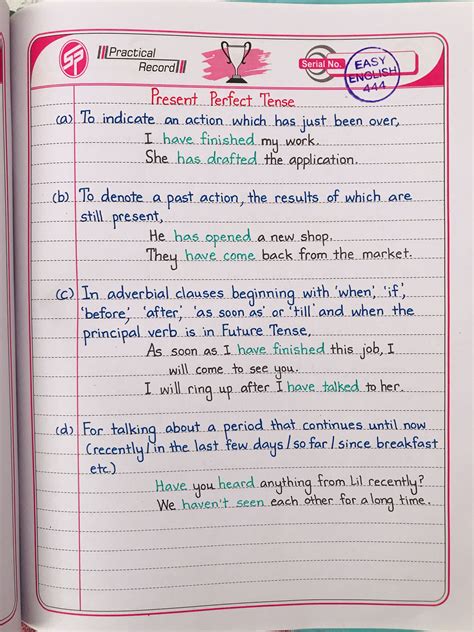 SP Practical Record

Serial No.

EASY ENGLISH 444

Present Perfect Tense

(a) To indicate an action which has just been over,
I have finished my work.
She has drafted the application.

(b) To denote a past action, the results of which are still present,
He has opened a new shop.
They have come back from the market.

(c) In adverbial clauses beginning with 'when', 'if', 'before', 'after', 'as soon as' or 'till' and when the principal verb is in Future Tense,
As soon as I have finished this job, I will come to see you.
I will ring up after I have talked to her.

(d) For talking about a period that continues until now (recently / in the last few days / so far / since breakfast etc.)
Have you heard anything from Lil recently?
We haven't seen each other for a long time.